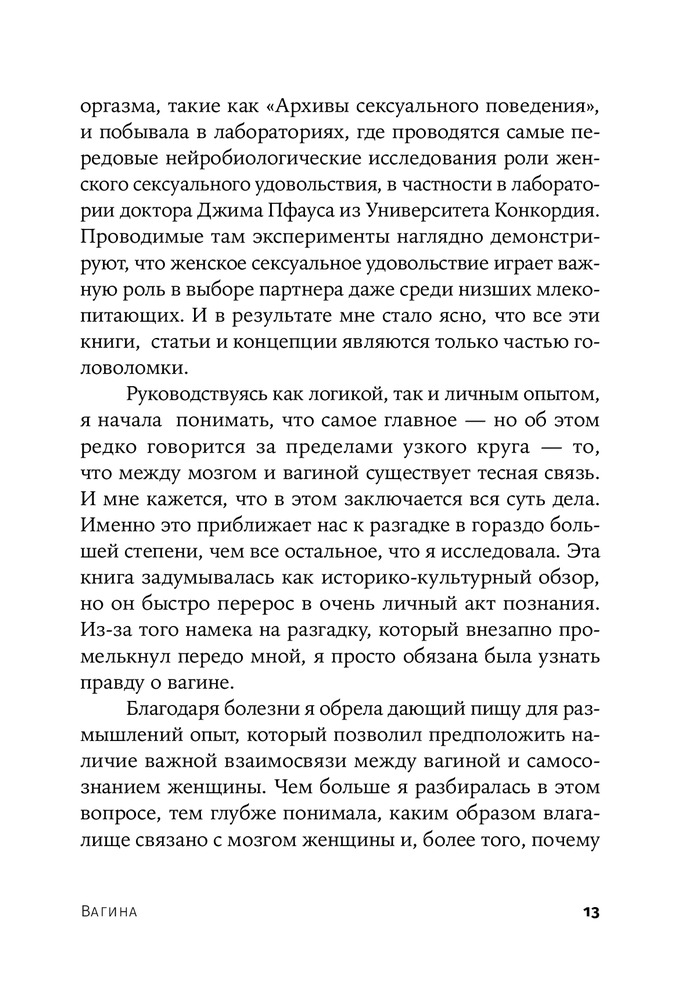 оргазма, такие как «Архивы сексуального поведения», и побывала в лабораториях, где проводятся самые передовые нейробиологические исследования роли женского сексуального удовольствия, в частности в лаборатории доктора Джима Пфауса из Университета Конкордия. Проводимые там эксперименты наглядно демонстрируют, что женское сексуальное удовольствие играет важную роль в выборе партнера даже среди низших млекопитающих. И в результате мне стало ясно, что все эти книги, статьи и концепции являются только частью головоломки.

Руководствуясь как логикой, так и личным опытом, я начала понимать, что самое главное — но об этом редко говорится за пределами узкого круга — то, что между мозгом и вагиной существует тесная связь. И мне кажется, что в этом заключается вся суть дела. Именно это приближает нас к разгадке в гораздо большей степени, чем все остальное, что я исследовала. Эта книга задумывалась как историко-культурный обзор, но он быстро перерос в очень личный акт познания. Из-за того намека на разгадку, который внезапно промелькнул передо мной, я просто обязана была узнать правду о вагине.

Благодаря болезни я обрела дающий пищу для размышлений опыт, который позволил предположить наличие важной взаимосвязи между вагиной и самосознанием женщины. Чем больше я разбиралась в этом вопросе, тем глубже понимала, каким образом влагалище связано с мозгом женщины и, более того, почему

Вагина 13